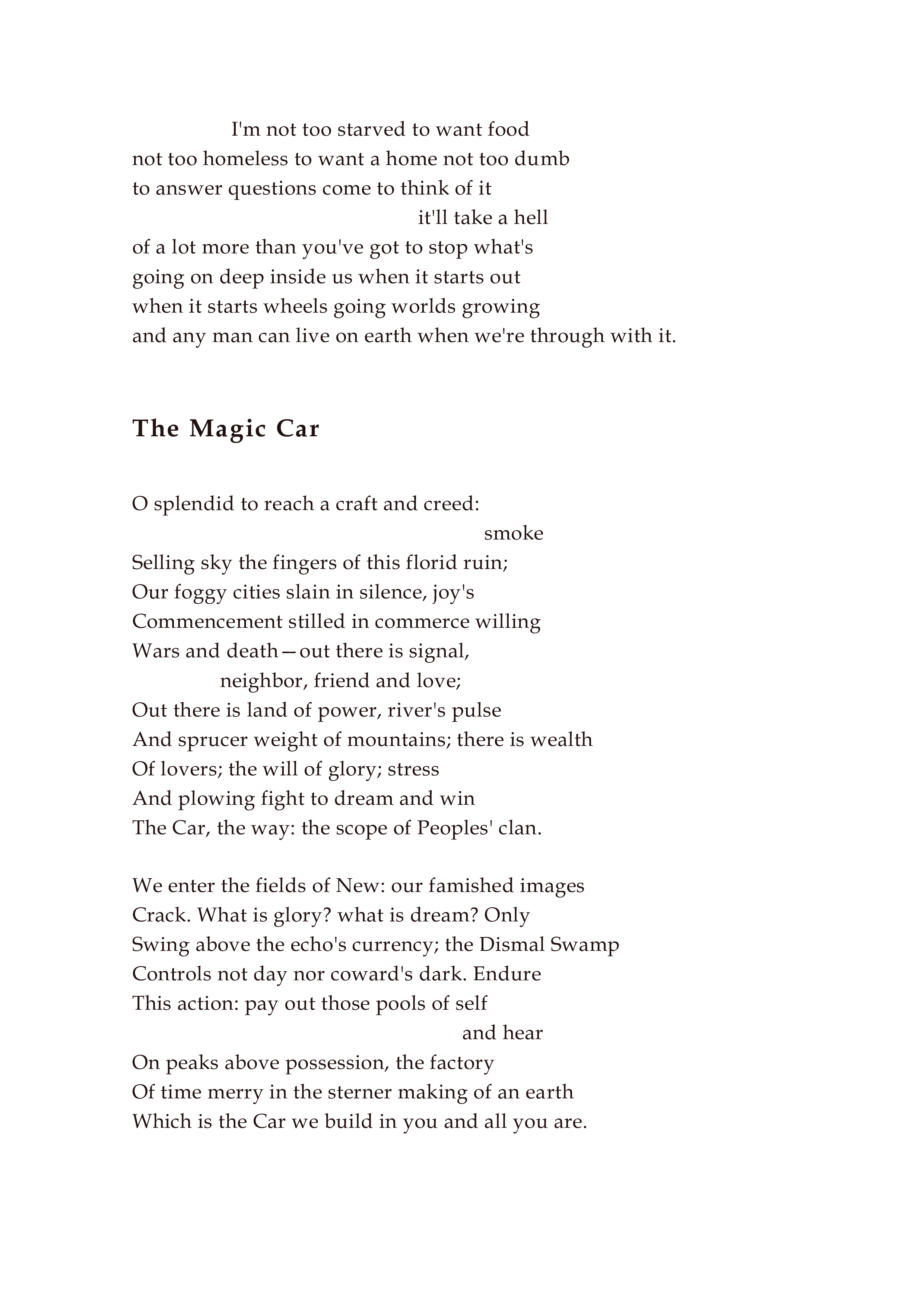 I'm not too starved to want food
not too homeless to want a home not too dumb
to answer questions come to think of it
it'll take a hell
of a lot more than you've got to stop what's
going on deep inside us when it starts out
when it starts wheels going worlds growing
and any man can live on earth when we're through with it.

The Magic Car

O splendid to reach a craft and creed:
smoke
Selling sky the fingers of this florid ruin;
Our foggy cities slain in silence, joy's
Commencement stilled in commerce willing
Wars and death—out there is signal,
neighbor, friend and love;
Out there is land of power, river's pulse
And sprucer weight of mountains; there is wealth
Of lovers; the will of glory; stress
And plowing fight to dream and win
The Car, the way: the scope of Peoples' clan.

We enter the fields of New: our famished images
Crack. What is glory? what is dream? Only
Swing above the echo's currency; the Dismal Swamp
Controls not day nor coward's dark. Endure
This action: pay out those pools of self
and hear
On peaks above possession, the factory
Of time merry in the sterner making of an earth
Which is the Car we build in you and all you are.